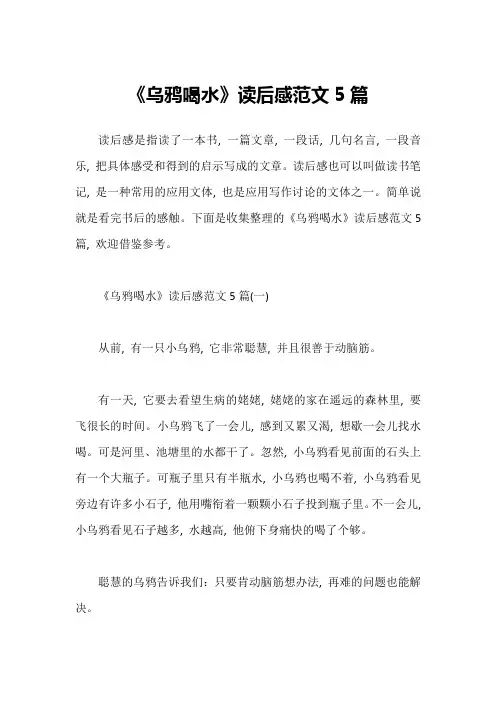 《乌鸦喝水》读后感范文 5 篇

读后感是指读了一本书，一篇文章，一段话，几句名言，一段音乐，把具体感受和得到的启示写成的文章。读后感也可以叫做读书笔记，是一种常用的应用文体，也是应用写作讨论的文体之一。简单说就是看完书后的感触。下面是收集整理的《乌鸦喝水》读后感范文 5 篇，欢迎借鉴参考。

《乌鸦喝水》读后感范文 5 篇(一)

从前，有一只小乌鸦，它非常聪慧，并且很善于动脑筋。

有一天，它要去看望生病的姥姥，姥姥的家在遥远的森林里，要飞很长的时间。小乌鸦飞了一会儿，感到又累又渴，想歇一会儿找水喝。可是河里、池塘里的水都干了。忽然，小乌鸦看见前面的石头上有一个大瓶子。可瓶子里只有半瓶水，小乌鸦也喝不着，小乌鸦看见旁边有许多小石子，他用嘴衔着一颗颗小石子投到瓶子里。不一会儿，小乌鸦看见石子越多，水越高，他俯下身痛快的喝了个够。

聪慧的乌鸦告诉我们：只要肯动脑筋想办法，再难的问题也能解决。